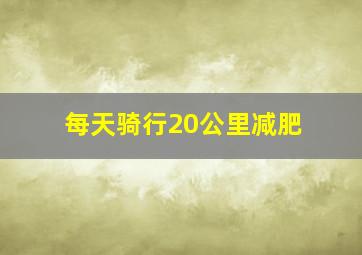 每天骑行20公里减肥